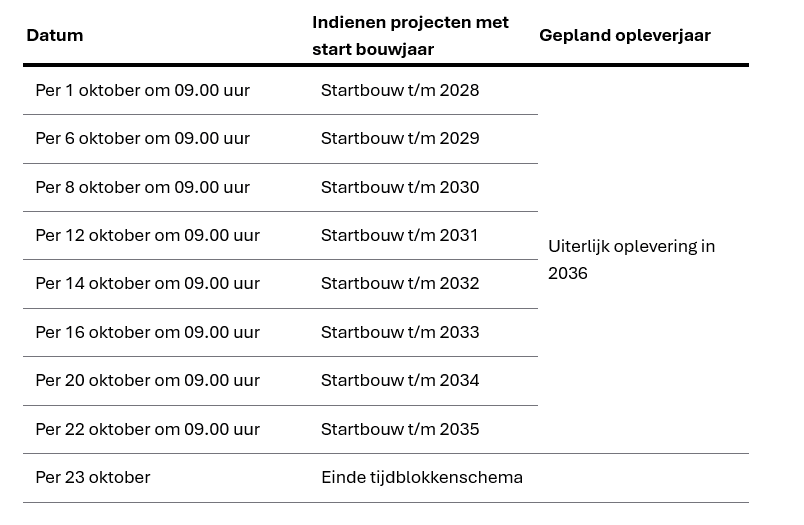 | Datum | Indienen projecten met start bouwjaar | Gepland opleverjaar |
|---|---|---|
| Per 1 oktober om 09.00 uur | Startbouw t/m 2028 | Uiterlijk oplevering in 2036 |
| Per 6 oktober om 09.00 uur | Startbouw t/m 2029 | |
| Per 8 oktober om 09.00 uur | Startbouw t/m 2030 | |
| Per 12 oktober om 09.00 uur | Startbouw t/m 2031 | |
| Per 14 oktober om 09.00 uur | Startbouw t/m 2032 | |
| Per 16 oktober om 09.00 uur | Startbouw t/m 2033 | |
| Per 20 oktober om 09.00 uur | Startbouw t/m 2034 | |
| Per 22 oktober om 09.00 uur | Startbouw t/m 2035 | |
| Per 23 oktober | Einde tijdblokkenschema | |